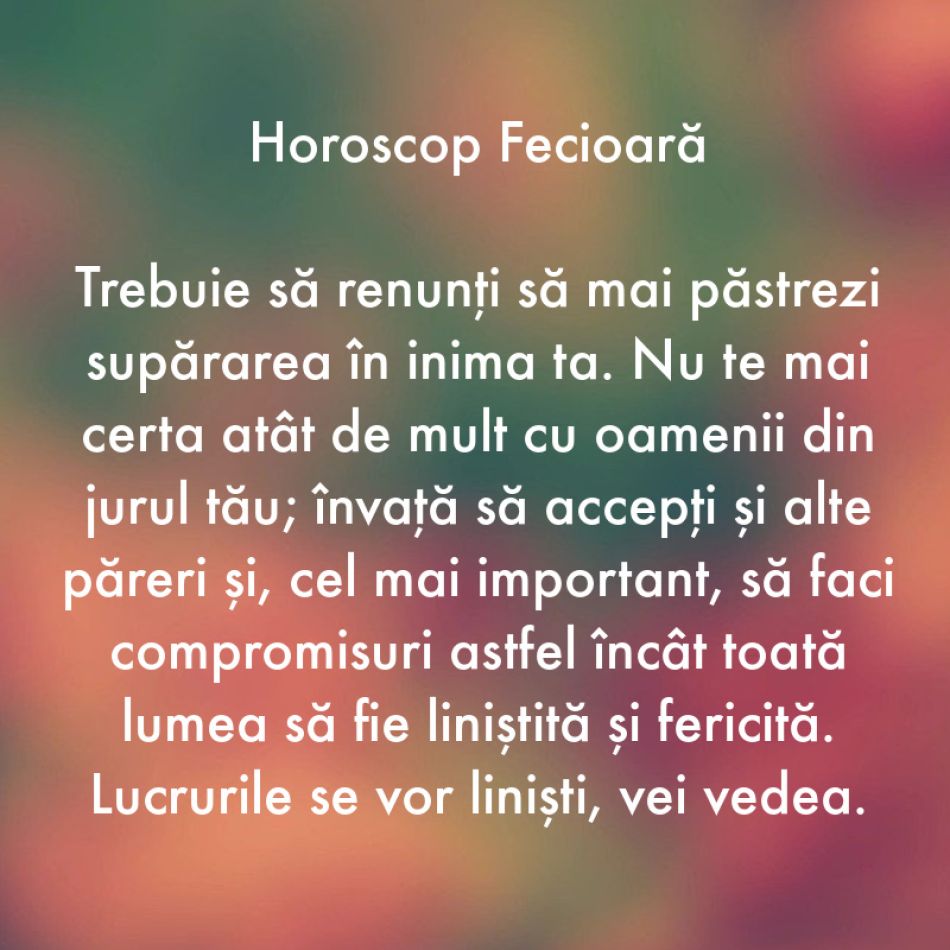 Horoscop Fecioară

Trebuie să renunți să mai păstrezi supărarea în inima ta. Nu te mai certa atât de mult cu oamenii din jurul tău; învață să accepți și alte păreri și, cel mai important, să faci compromisuri astfel încât toată lumea să fie liniștită și fericită. Lucrurile se vor liniști, vei vedea.